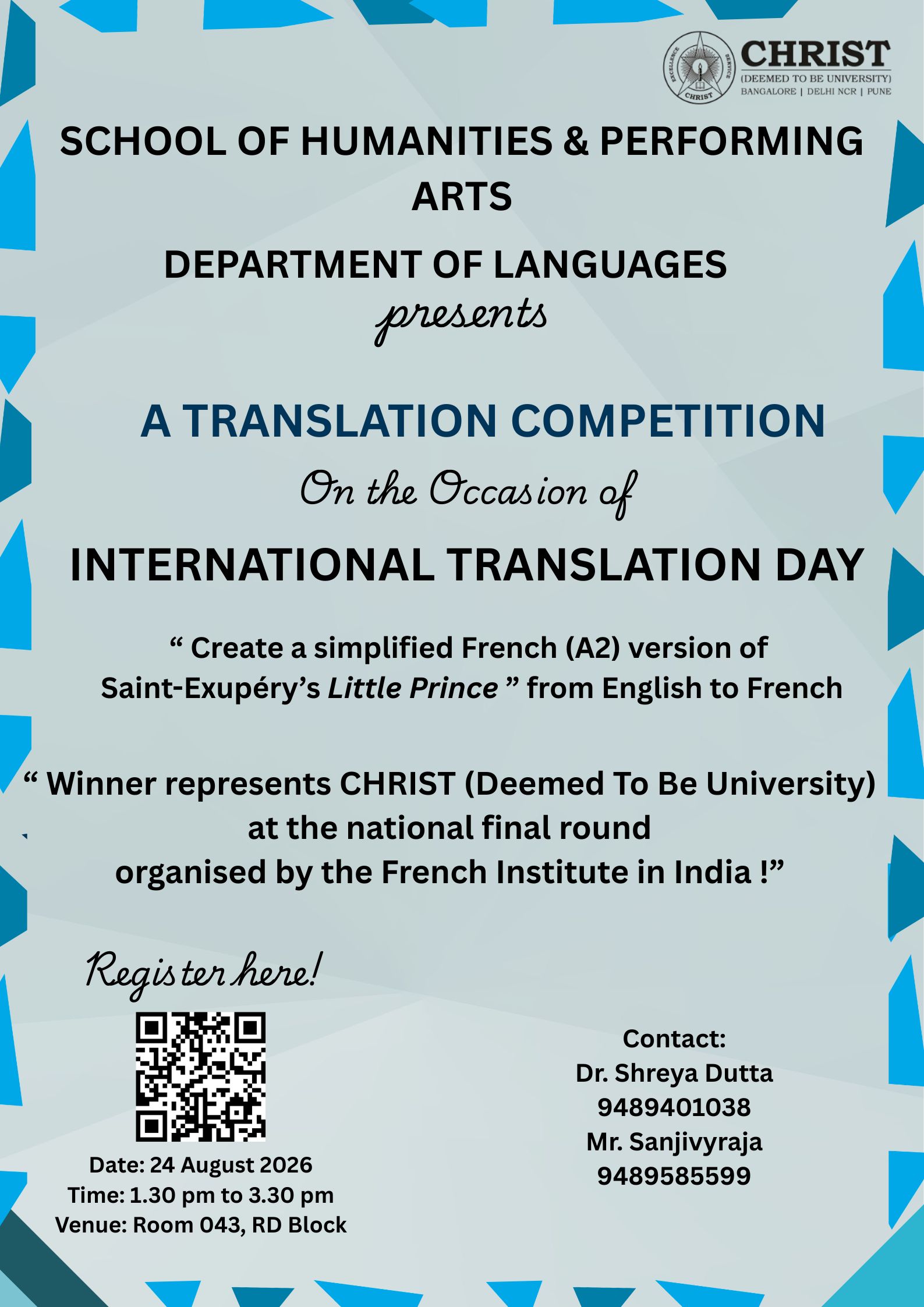 CHRIST
(DEEMED TO BE UNIVERSITY)
BANGALORE | DELHI NCR | PUNE

SCHOOL OF HUMANITIES & PERFORMING ARTS

DEPARTMENT OF LANGUAGES
presents

A TRANSLATION COMPETITION
On the Occasion of

INTERNATIONAL TRANSLATION DAY

" Create a simplified French (A2) version of Saint-Exupéry's Little Prince " from English to French

" Winner represents CHRIST (Deemed To Be University) at the national final round organised by the French Institute in India !"

Register here!

Date: 24 August 2026
Time: 1.30 pm to 3.30 pm
Venue: Room 043, RD Block

Contact:
Dr. Shreya Dutta
9489401038
Mr. Sanjivyraja
9489585599